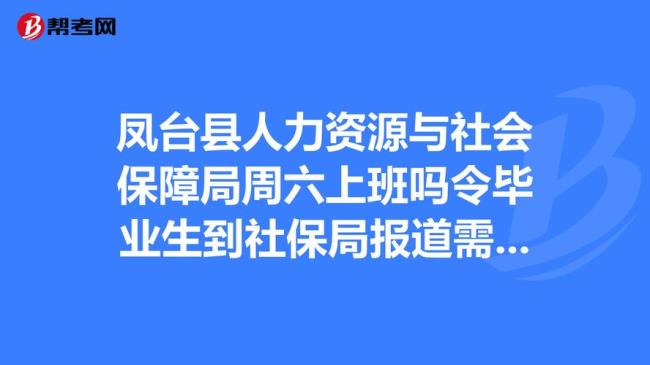 帮考网

凤台县人力资源与社会保障局周六上班吗令毕业生到社保局报道需...